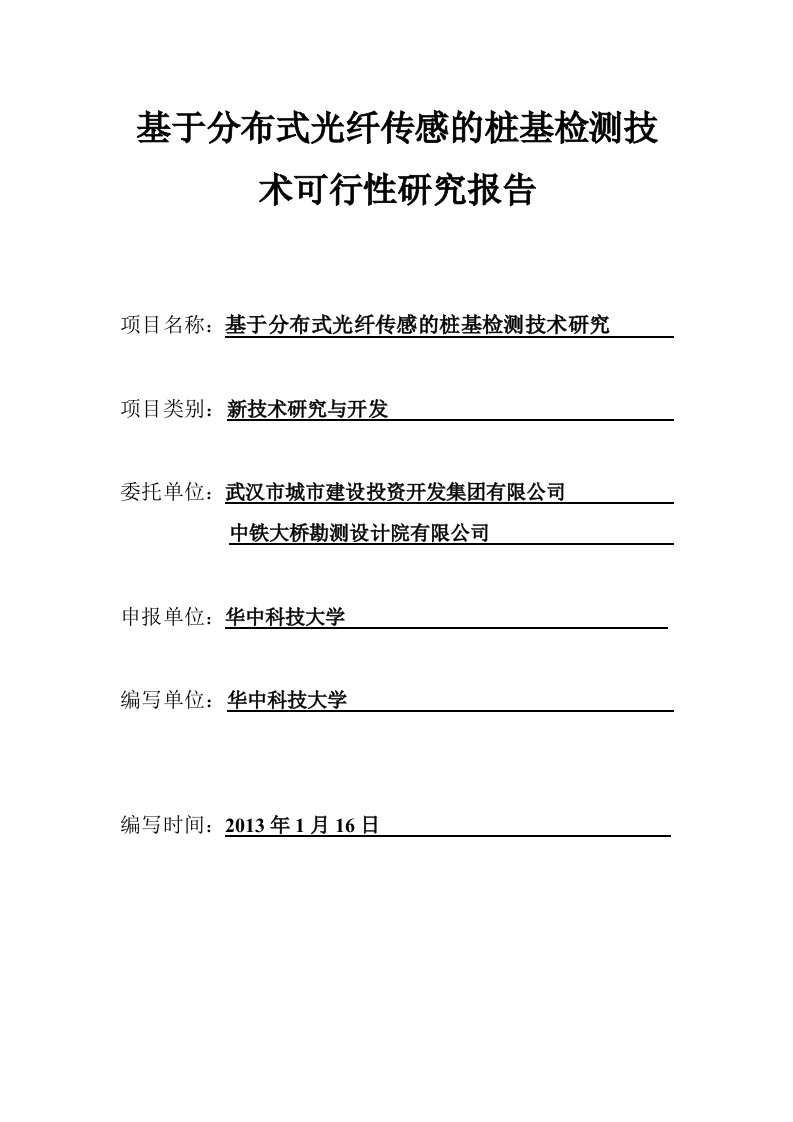 基于分布式光纤传感的桩基检测技术可行性研究报告

项目名称：基于分布式光纤传感的桩基检测技术研究

项目类别：新技术研究与开发

委托单位：武汉市城市建设投资开发集团有限公司
中铁大桥勘测设计院有限公司

申报单位：华中科技大学

编写单位：华中科技大学

编写时间：2013 年 1 月 16 日